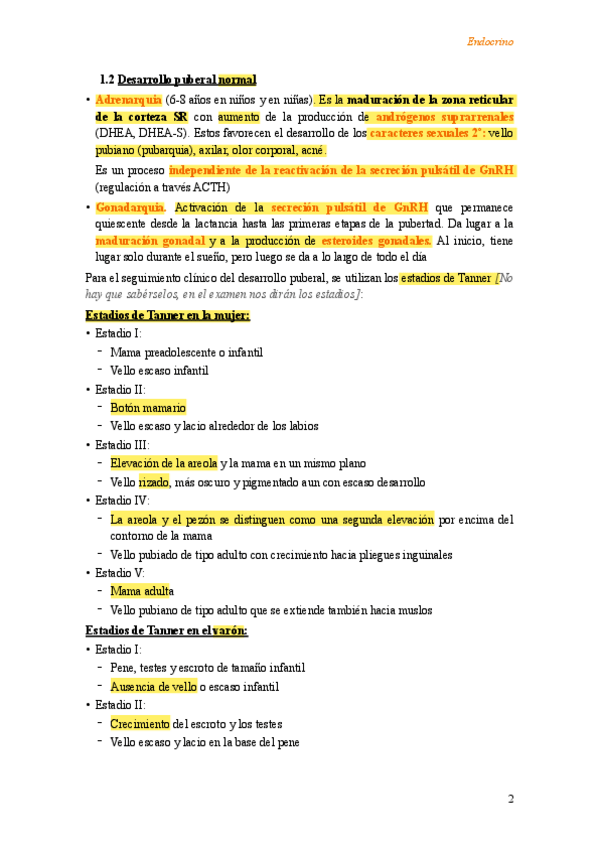 Endocrino

1.2 Desarrollo puberal normal

• Adrenarquia (6-8 años en niños y en niñas). Es la maduración de la zona reticular de la corteza SR con aumento de la producción de andrógenos suprarrenales (DHEA, DHEA-S). Estos favorecen el desarrollo de los caracteres sexuales 2º: vello pubiano (pubarquia), axilar, olor corporal, acné.

Es un proceso independiente de la reactivación de la secreción pulsátil de GnRH (regulación a través ACTH)

• Gonadarquia. Activación de la secreción pulsátil de GnRH que permanece quiescente desde la lactancia hasta las primeras etapas de la pubertad. Da lugar a la maduración gonadal y a la producción de esteroides gonadales. Al inicio, tiene lugar solo durante el sueño, pero luego se da a lo largo de todo el día

Para el seguimiento clínico del desarrollo puberal, se utilizan los estadios de Tanner [No hay que sabérselos, en el examen nos dirán los estadios]:

Estadios de Tanner en la mujer:

• Estadio I:
- Mama preadolescente o infantil
- Vello escaso infantil
• Estadio II:
- Botón mamario
- Vello escaso y lacio alrededor de los labios
• Estadio III:
- Elevación de la areola y la mama en un mismo plano
- Vello rizado, más oscuro y pigmentado aun con escaso desarrollo
• Estadio IV:
- La areola y el pezón se distinguen como una segunda elevación por encima del contorno de la mama
- Vello pubiado de tipo adulto con crecimiento hacia pliegues inguinales
• Estadio V:
- Mama adulta
- Vello pubiano de tipo adulto que se extiende también hacia muslos

Estadios de Tanner en el varón:

• Estadio I:
- Pene, testes y escroto de tamaño infantil
- Ausencia de vello o escaso infantil
• Estadio II:
- Crecimiento del escroto y los testes
- Vello escaso y lacio en la base del pene

2